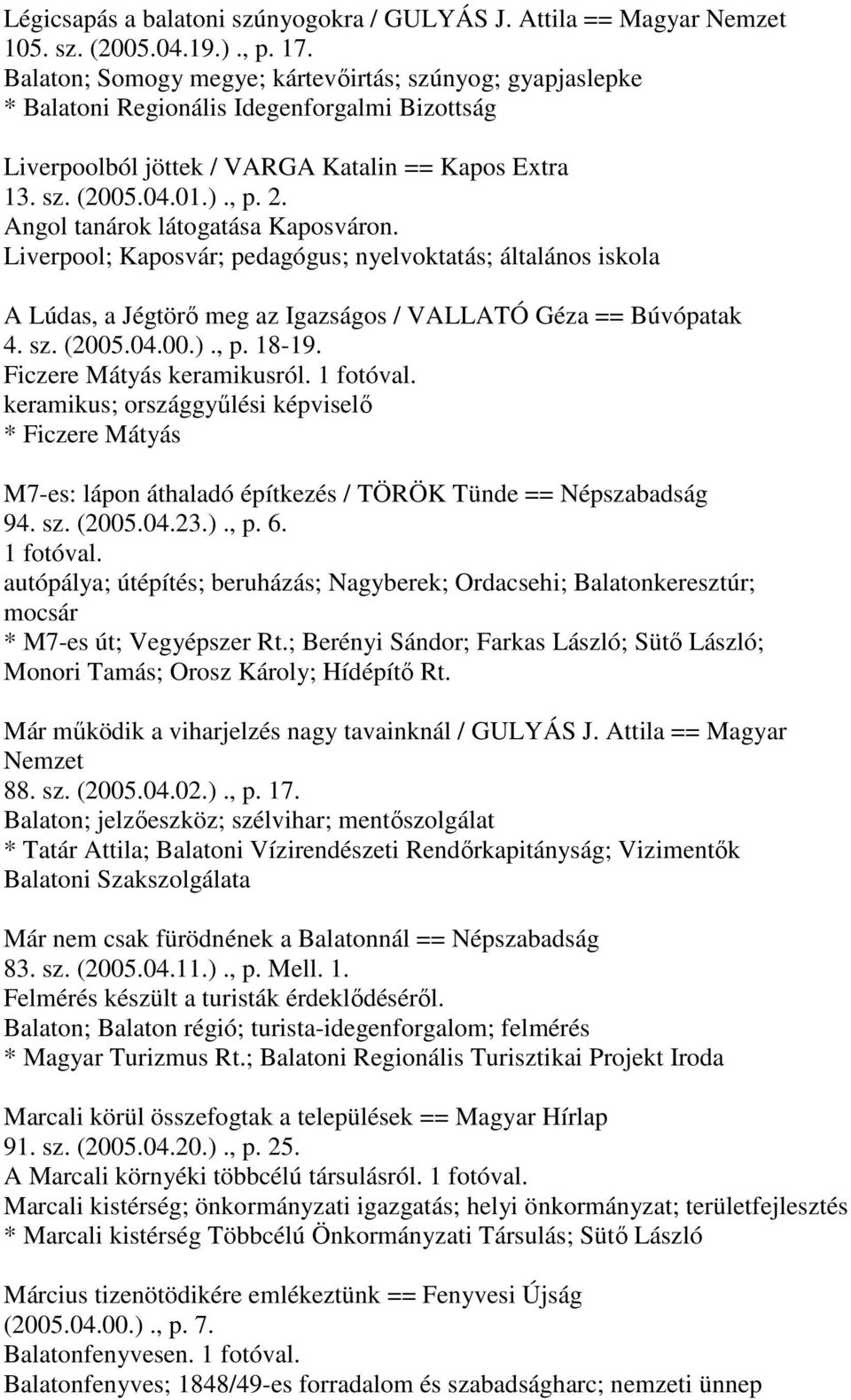 Légicsapás a balatoni szúnyogokra / GULYÁS J. Attila == Magyar Nemzet 105. sz. (2005.04.19.)., p. 17.
Balaton; Somogy megye; kártevőirtás; szúnyog; gyapjaslepke
* Balatoni Regionális Idegenforgalmi Bizottság

Liverpoolból jöttek / VARGA Katalin == Kapos Extra 13. sz. (2005.04.01.)., p. 2.
Angol tanárok látogatása Kaposváron.
Liverpool; Kaposvár; pedagógus; nyelvoktatás; általános iskola

A Lúdas, a Jégtörő meg az Igazságos / VALLATÓ Géza == Búvópatak 4. sz. (2005.04.00.)., p. 18-19.
Ficzere Mátyás keramikusról. 1 fotóval.
keramikus; országgyűlési képviselő
* Ficzere Mátyás

M7-es: lápon áthaladó építkezés / TÖRÖK Tünde == Népszabadság 94. sz. (2005.04.23.)., p. 6.
1 fotóval.
autópálya; útépítés; beruházás; Nagyberek; Ordacsehi; Balatonkeresztúr; mocsár
* M7-es út; Vegyépszer Rt.; Berényi Sándor; Farkas László; Sütő László; Monori Tamás; Orosz Károly; Hídépítő Rt.

Már működik a viharjelzés nagy tavainknál / GULYÁS J. Attila == Magyar Nemzet
88. sz. (2005.04.02.)., p. 17.
Balaton; jelzőeszköz; szélvihar; mentőszolgálat
* Tatár Attila; Balatoni Vízirendészeti Rendőrkapitányság; Vizimentők Balatoni Szakszolgálata

Már nem csak fürödnének a Balatonnál == Népszabadság
83. sz. (2005.04.11.)., p. Mell. 1.
Felmérés készült a turisták érdeklődéséről.
Balaton; Balaton régió; turista-idegenforgalom; felmérés
* Magyar Turizmus Rt.; Balatoni Regionális Turisztikai Projekt Iroda

Marcali körül összefogtak a települések == Magyar Hírlap
91. sz. (2005.04.20.)., p. 25.
A Marcali környéki többcélú társulásról. 1 fotóval.
Marcali kistérség; önkormányzati igazgatás; helyi önkormányzat; területfejlesztés
* Marcali kistérség Többcélú Önkormányzati Társulás; Sütő László

Március tizenötödikére emlékeztünk == Fenyvesi Újság
(2005.04.00.)., p. 7.
Balatonfenyvesen. 1 fotóval.
Balatonfenyves; 1848/49-es forradalom és szabadságharc; nemzeti ünnep